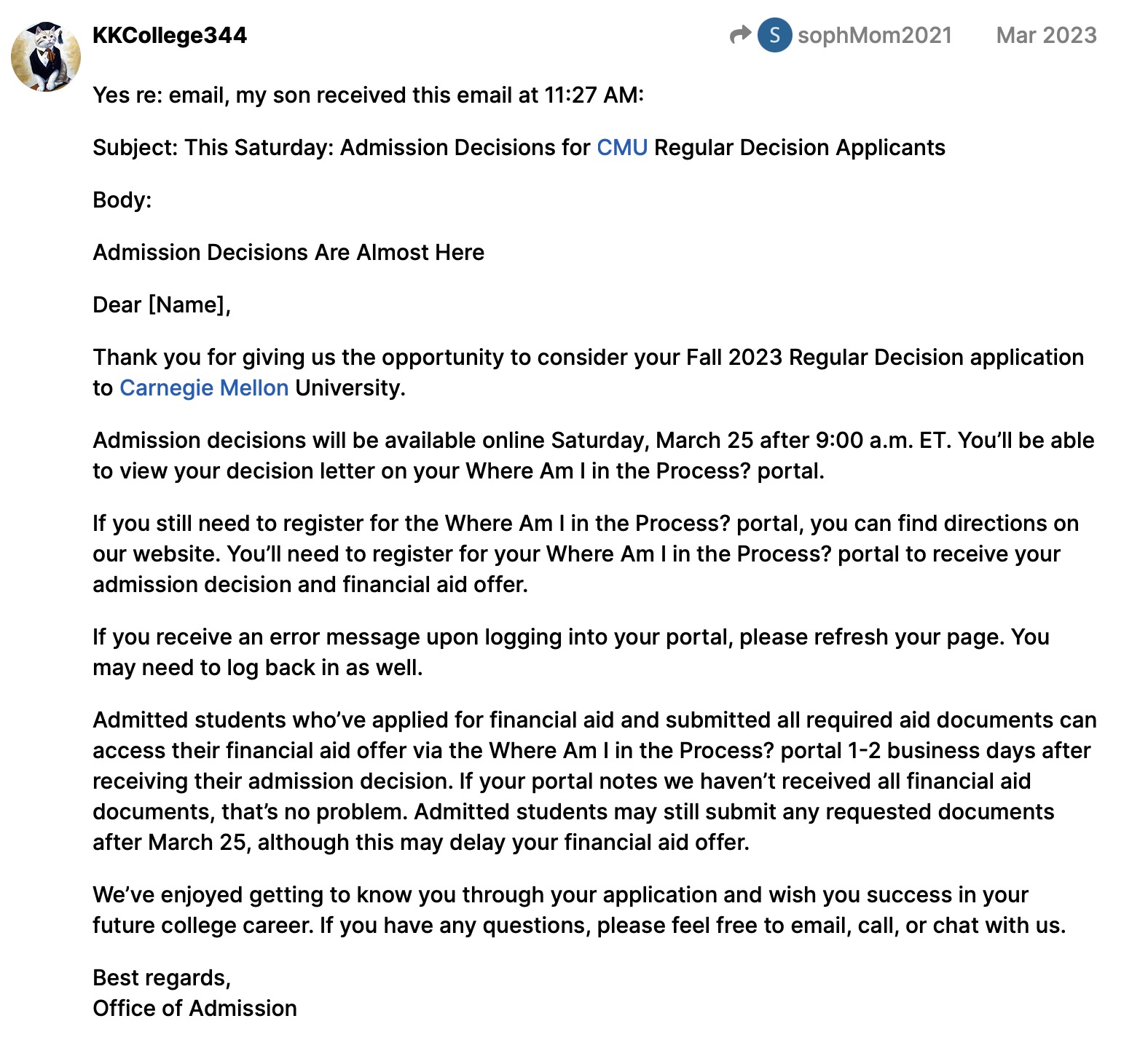 KKCollege344

S sophMom2021 Mar 2023

Yes re: email, my son received this email at 11:27 AM:

Subject: This Saturday: Admission Decisions for CMU Regular Decision Applicants

Body:

Admission Decisions Are Almost Here

Dear [Name],

Thank you for giving us the opportunity to consider your Fall 2023 Regular Decision application to Carnegie Mellon University.

Admission decisions will be available online Saturday, March 25 after 9:00 a.m. ET. You'll be able to view your decision letter on your Where Am I in the Process? portal.

If you still need to register for the Where Am I in the Process? portal, you can find directions on our website. You'll need to register for your Where Am I in the Process? portal to receive your admission decision and financial aid offer.

If you receive an error message upon logging into your portal, please refresh your page. You may need to log back in as well.

Admitted students who've applied for financial aid and submitted all required aid documents can access their financial aid offer via the Where Am I in the Process? portal 1-2 business days after receiving their admission decision. If your portal notes we haven't received all financial aid documents, that's no problem. Admitted students may still submit any requested documents after March 25, although this may delay your financial aid offer.

We've enjoyed getting to know you through your application and wish you success in your future college career. If you have any questions, please feel free to email, call, or chat with us.

Best regards,
Office of Admission